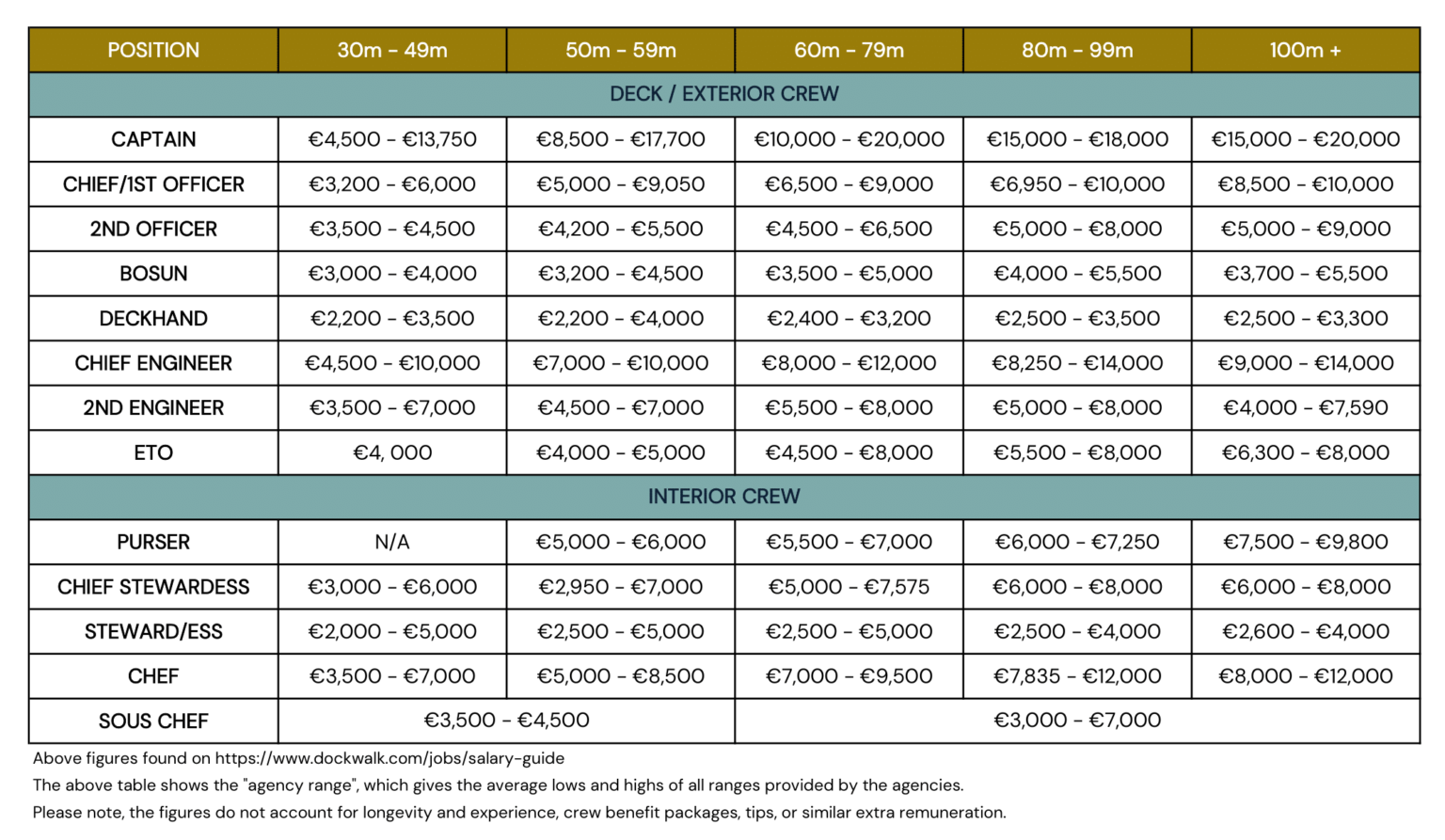 | POSITION | 30m - 49m | 50m - 59m | 60m - 79m | 80m - 99m | 100m + |
|---|---|---|---|---|---|
| DECK / EXTERIOR CREW | | | | | |
| CAPTAIN | €4,500 - €13,750 | €8,500 - €17,700 | €10,000 - €20,000 | €15,000 - €18,000 | €15,000 - €20,000 |
| CHIEF/1ST OFFICER | €3,200 - €6,000 | €5,000 - €9,050 | €6,500 - €9,000 | €6,950 - €10,000 | €8,500 - €10,000 |
| 2ND OFFICER | €3,500 - €4,500 | €4,200 - €5,500 | €4,500 - €6,500 | €5,000 - €8,000 | €5,000 - €9,000 |
| BOSUN | €3,000 - €4,000 | €3,200 - €4,500 | €3,500 - €5,000 | €4,000 - €5,500 | €3,700 - €5,500 |
| DECKHAND | €2,200 - €3,500 | €2,200 - €4,000 | €2,400 - €3,200 | €2,500 - €3,500 | €2,500 - €3,300 |
| CHIEF ENGINEER | €4,500 - €10,000 | €7,000 - €10,000 | €8,000 - €12,000 | €8,250 - €14,000 | €9,000 - €14,000 |
| 2ND ENGINEER | €3,500 - €7,000 | €4,500 - €7,000 | €5,500 - €8,000 | €5,000 - €8,000 | €4,000 - €7,590 |
| ETO | €4, 000 | €4,000 - €5,000 | €4,500 - €8,000 | €5,500 - €8,000 | €6,300 - €8,000 |
| INTERIOR CREW | | | | | |
| PURSER | N/A | €5,000 - €6,000 | €5,500 - €7,000 | €6,000 - €7,250 | €7,500 - €9,800 |
| CHIEF STEWARDESS | €3,000 - €6,000 | €2,950 - €7,000 | €5,000 - €7,575 | €6,000 - €8,000 | €6,000 - €8,000 |
| STEWARD/ESS | €2,000 - €5,000 | €2,500 - €5,000 | €2,500 - €5,000 | €2,500 - €4,000 | €2,600 - €4,000 |
| CHEF | €3,500 - €7,000 | €5,000 - €8,500 | €7,000 - €9,500 | €7,835 - €12,000 | €8,000 - €12,000 |
| SOUS CHEF | €3,500 - €4,500 | | €3,000 - €7,000 | | |

Above figures found on https://www.dockwalk.com/jobs/salary-guide

The above table shows the "agency range", which gives the average lows and highs of all ranges provided by the agencies.

Please note, the figures do not account for longevity and experience, crew benefit packages, tips, or similar extra remuneration.